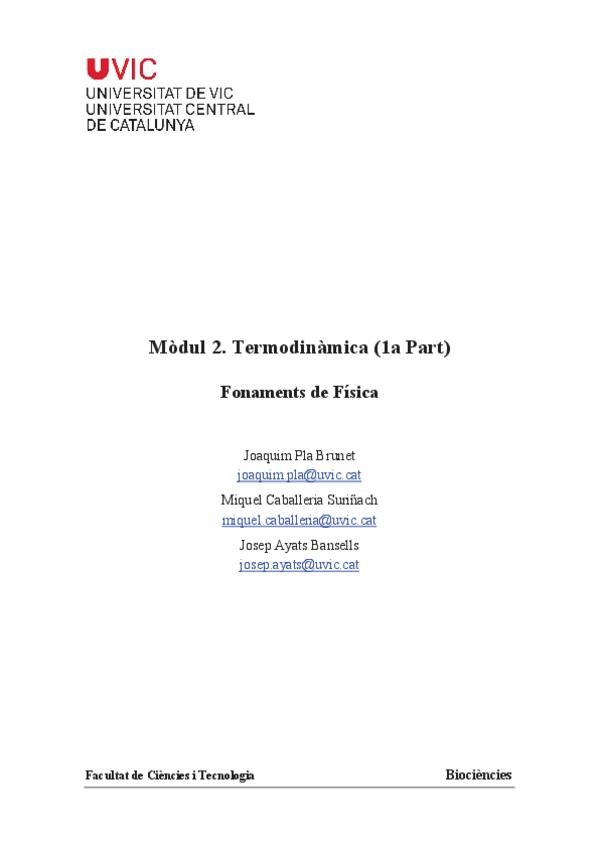 UVIC
UNIVERSITAT DE VIC
UNIVERSITAT CENTRAL
DE CATALUNYA

Mòdul 2. Termodinàmica (1a Part)

Fonaments de Física

Joaquim Pla Brunet
joaquim.pla@uvic.cat
Miquel Caballeria Suriñach
miquel.caballeria@uvic.cat
Josep Ayats Bansells
josep.ayats@uvic.cat

Facultat de Ciències i Tecnologia
Biociències